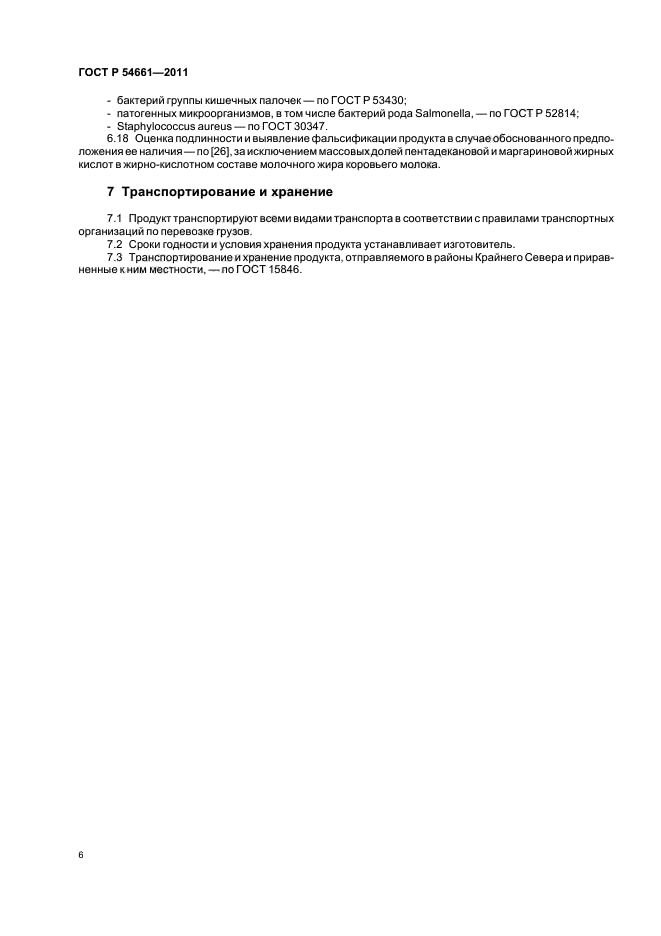 ГОСТ Р 54661—2011

- бактерий группы кишечных палочек — по ГОСТ Р 53430;
- патогенных микроорганизмов, в том числе бактерий рода Salmonella, — по ГОСТ Р 52814;
- Staphylococcus aureus — по ГОСТ 30347.

6.18 Оценка подлинности и выявление фальсификации продукта в случае обоснованного предположения ее наличия — по [26], за исключением массовых долей пентадекановой и маргариновой жирных кислот в жирно-кислотном составе молочного жира коровьего молока.

7 Транспортирование и хранение

7.1 Продукт транспортируют всеми видами транспорта в соответствии с правилами транспортных организаций по перевозке грузов.

7.2 Сроки годности и условия хранения продукта устанавливает изготовитель.

7.3 Транспортирование и хранение продукта, отправляемого в районы Крайнего Севера и приравненные к ним местности, — по ГОСТ 15846.

6